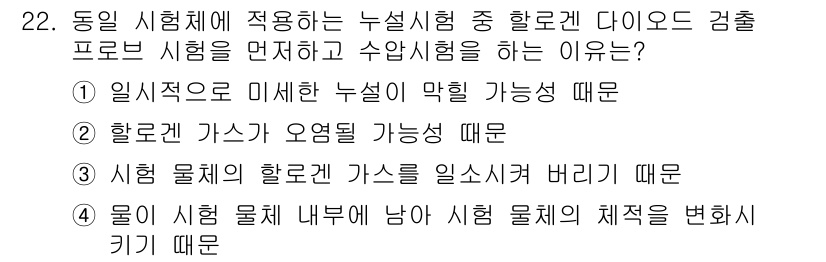 22. 동일 시험체에 적용하는 누설시험 중 할로겐 다이오드 검출 프로브 시험을 먼저하고 수압시험을 하는 이유는?

① 일시적으로 미세한 누설이 막힐 가능성 때문

② 할로겐 가스가 오염될 가능성 때문

③ 시험 물체의 할로겐 가스를 일소시켜 버리기 때문

④ 물이 시험 물체 내부에 남아 시험 물체의 체적을 변화시키기 때문